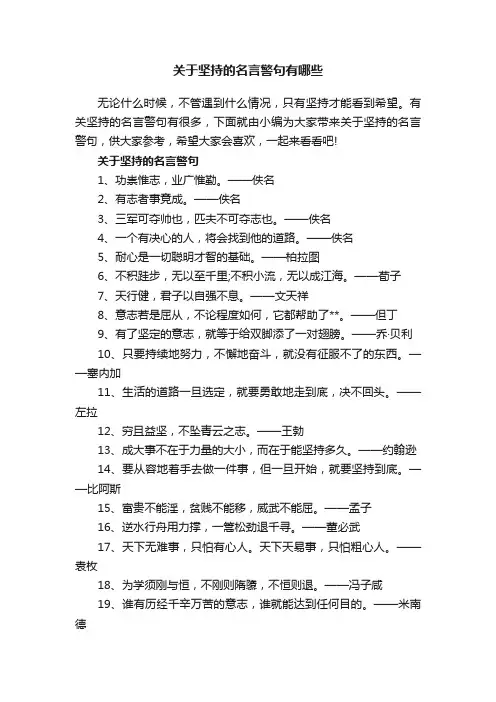 关于坚持的名言警句有哪些

无论什么时候，不管遇到什么情况，只有坚持才能看到希望。有关坚持的名言警句有很多，下面就由小编为大家带来关于坚持的名言警句，供大家参考，希望大家会喜欢，一起来看看吧!

关于坚持的名言警句

1、功崇惟志，业广惟勤。——佚名

2、有志者事竟成。——佚名

3、三军可夺帅也，匹夫不可夺志也。——佚名

4、一个有决心的人，将会找到他的道路。——佚名

5、耐心是一切聪明才智的基础。——柏拉图

6、不积跬步，无以至千里;不积小流，无以成江海。——荀子

7、天行健，君子以自强不息。——文天祥

8、意志若是屈从，不论程度如何，它都帮助了**。——但丁

9、有了坚定的意志，就等于给双脚添了一对翅膀。——乔·贝利

10、只要持续地努力，不懈地奋斗，就没有征服不了的东西。——塞内加

11、生活的道路一旦选定，就要勇敢地走到底，决不回头。——左拉

12、穷且益坚，不坠青云之志。——王勃

13、成大事不在于力量的大小，而在于能坚持多久。——约翰逊

14、要从容地着手去做一件事，但一旦开始，就要坚持到底。——比阿斯

15、富贵不能淫，贫贱不能移，威武不能屈。——孟子

16、逆水行舟用力撑，一篙松劲退千寻。——董必武

17、天下无难事，只怕有心人。天下无易事，只怕粗心人。——袁枚

18、为学须刚与恒，不刚则隋隳，不恒则退。——冯子咸

19、谁有历经千辛万苦的意志，谁就能达到任何目的。——米南德